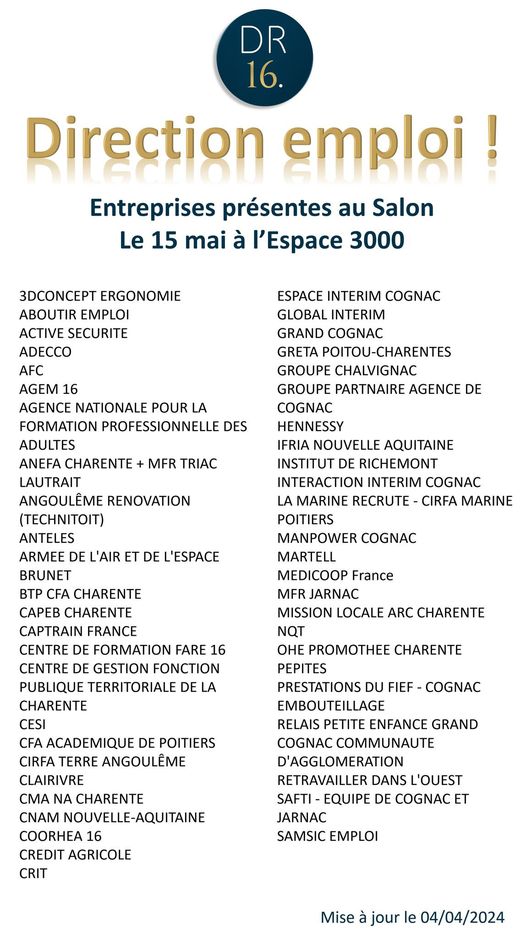 DR
16.

Direction emploi !

Entreprises présentes au Salon
Le 15 mai à l'Espace 3000

3DCONCEPT ERGONOMIE
ABOUTIR EMPLOI
ACTIVE SECURITE
ADECCO
AFC
AGEM 16
AGENCE NATIONALE POUR LA FORMATION PROFESSIONNELLE DES ADULTES
ANEFA CHARENTE + MFR TRIAC LAUTRAIT
ANGOULÊME RENOVATION (TECHNITOIT)
ANTELES
ARMEE DE L'AIR ET DE L'ESPACE
BRUNET
BTP CFA CHARENTE
CAPEB CHARENTE
CAPTRAIN FRANCE
CENTRE DE FORMATION FARE 16
CENTRE DE GESTION FONCTION PUBLIQUE TERRITORIALE DE LA CHARENTE
CESI
CFA ACADEMIQUE DE POITIERS
CIRFA TERRE ANGOULÊME
CLAIRIVRE
CMA NA CHARENTE
CNAM NOUVELLE-AQUITAINE
COORHEA 16
CREDIT AGRICOLE
CRIT

ESPACE INTERIM COGNAC
GLOBAL INTERIM
GRAND COGNAC
GRETA POITOU-CHARENTES
GROUPE CHALVIGNAC
GROUPE PARTNAIRE AGENCE DE COGNAC
HENNESSY
IFRIA NOUVELLE AQUITAINE
INSTITUT DE RICHEMONT
INTERACTION INTERIM COGNAC
LA MARINE RECRUTE - CIRFA MARINE POITIERS
MANPOWER COGNAC
MARTELL
MEDICOOP France
MFR JARNAC
MISSION LOCALE ARC CHARENTE
NQT
OHE PROMOTHEE CHARENTE
PEPITES
PRESTATIONS DU FIEF - COGNAC EMBOUTEILLAGE
RELAIS PETITE ENFANCE GRAND COGNAC COMMUNAUTE D'AGGLOMERATION
RETRAVAILLER DANS L'OUEST
SAFTI - EQUIPE DE COGNAC ET JARNAC
SAMSIC EMPLOI

Mise à jour le 04/04/2024